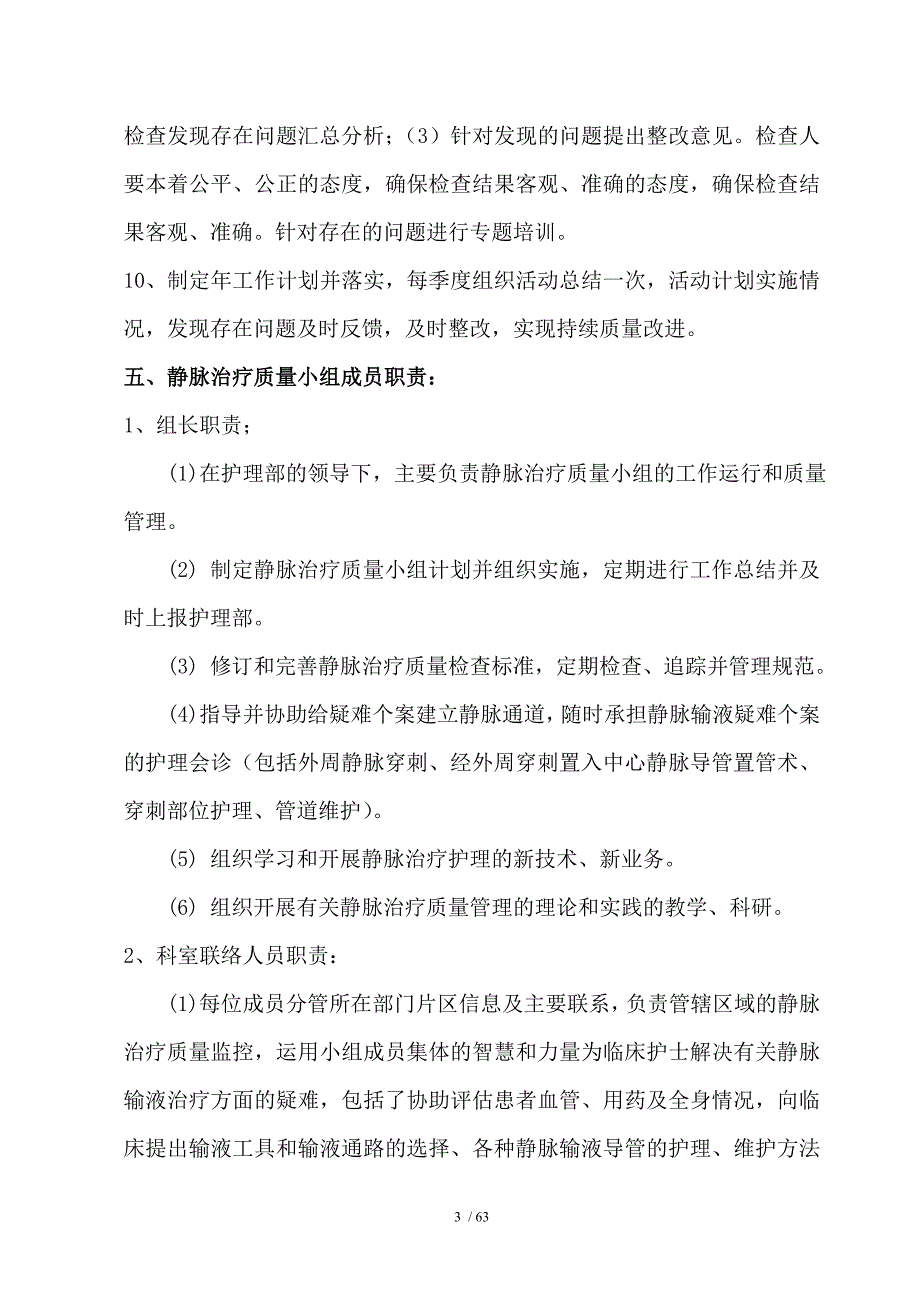 检查发现存在问题汇总分析；（3）针对发现的问题提出整改意见。检查人要本着公平、公正的态度，确保检查结果客观、准确的态度，确保检查结果客观、准确。针对存在的问题进行专题培训。

10、制定年工作计划并落实，每季度组织活动总结一次，活动计划实施情况，发现存在问题及时反馈，及时整改，实现持续质量改进。

五、静脉治疗质量小组成员职责：

1、组长职责；

(1)在护理部的领导下，主要负责静脉治疗质量小组的工作运行和质量管理。

(2) 制定静脉治疗质量小组计划并组织实施，定期进行工作总结并及时上报护理部。

(3) 修订和完善静脉治疗质量检查标准，定期检查、追踪并管理规范。

(4)指导并协助给疑难个案建立静脉通道，随时承担静脉输液疑难个案的护理会诊（包括外周静脉穿刺、经外周穿刺置入中心静脉导管置管术、穿刺部位护理、管道维护）。

(5) 组织学习和开展静脉治疗护理的新技术、新业务。

(6) 组织开展有关静脉治疗质量管理的理论和实践的教学、科研。

2、科室联络人员职责：

(1)每位成员分管所在部门片区信息及主要联系，负责管辖区域的静脉治疗质量监控，运用小组成员集体的智慧和力量为临床护士解决有关静脉输液治疗方面的疑难，包括了协助评估患者血管、用药及全身情况，向临床提出输液工具和输液通路的选择、各种静脉输液导管的护理、维护方法

3 / 63